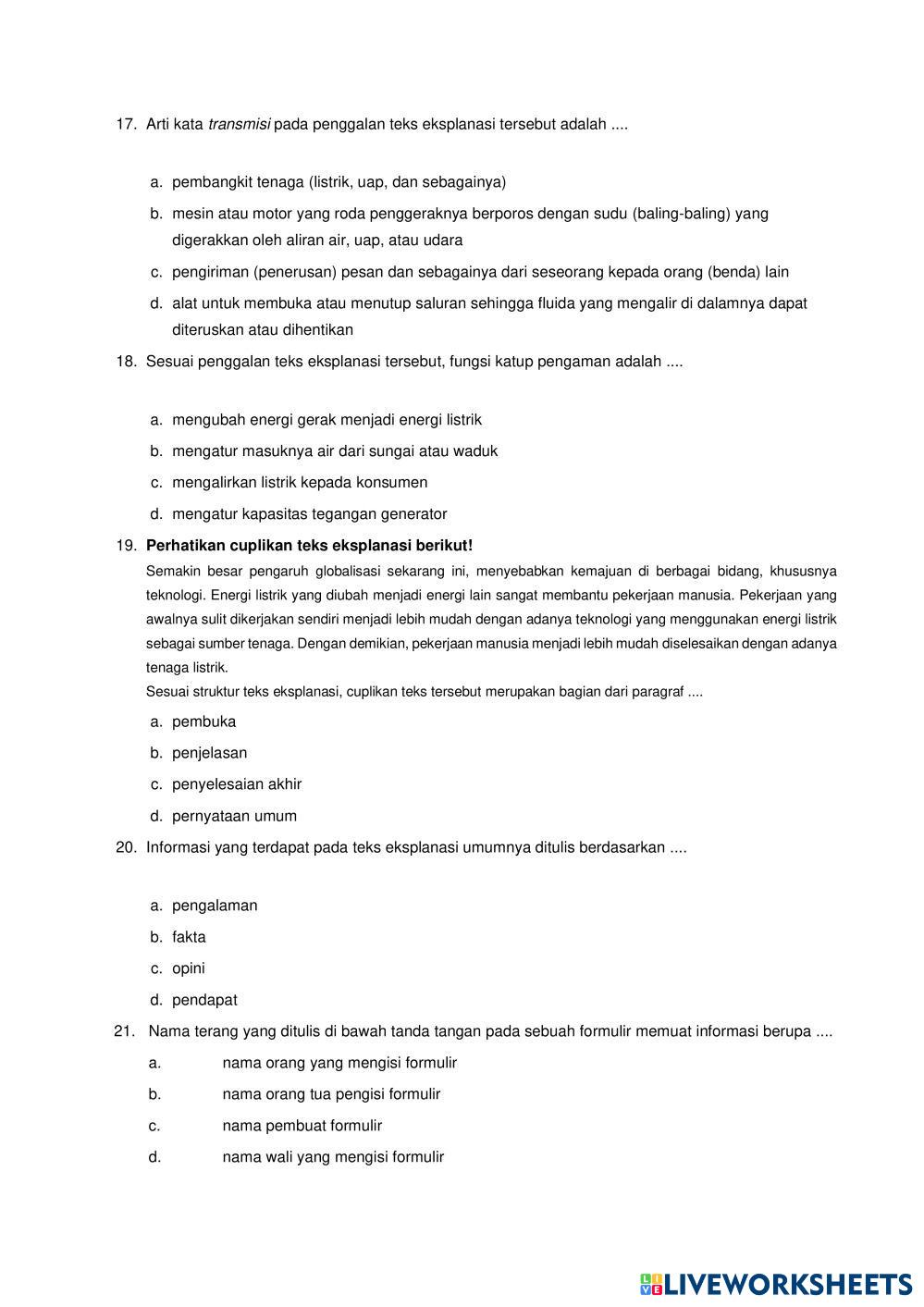 17. Arti kata transmisi pada penggalan teks eksplanasi tersebut adalah ....

a. pembangkit tenaga (listrik, uap, dan sebagainya)
b. mesin atau motor yang roda penggeraknya berporos dengan sudu (baling-baling) yang digerakkan oleh aliran air, uap, atau udara
c. pengiriman (penerusan) pesan dan sebagainya dari seseorang kepada orang (benda) lain
d. alat untuk membuka atau menutup saluran sehingga fluida yang mengalir di dalamnya dapat diteruskan atau dihentikan

18. Sesuai penggalan teks eksplanasi tersebut, fungsi katup pengaman adalah ....

a. mengubah energi gerak menjadi energi listrik
b. mengatur masuknya air dari sungai atau waduk
c. mengalirkan listrik kepada konsumen
d. mengatur kapasitas tegangan generator

19. Perhatikan cuplikan teks eksplanasi berikut!
Semakin besar pengaruh globalisasi sekarang ini, menyebabkan kemajuan di berbagai bidang, khususnya teknologi. Energi listrik yang diubah menjadi energi lain sangat membantu pekerjaan manusia. Pekerjaan yang awalnya sulit dikerjakan sendiri menjadi lebih mudah dengan adanya teknologi yang menggunakan energi listrik sebagai sumber tenaga. Dengan demikian, pekerjaan manusia menjadi lebih mudah diselesaikan dengan adanya tenaga listrik.
Sesuai struktur teks eksplanasi, cuplikan teks tersebut merupakan bagian dari paragraf ....

a. pembuka
b. penjelasan
c. penyelesaian akhir
d. pernyataan umum

20. Informasi yang terdapat pada teks eksplanasi umumnya ditulis berdasarkan ....

a. pengalaman
b. fakta
c. opini
d. pendapat

21. Nama terang yang ditulis di bawah tanda tangan pada sebuah formulir memuat informasi berupa ....

a. nama orang yang mengisi formulir
b. nama orang tua pengisi formulir
c. nama pembuat formulir
d. nama wali yang mengisi formulir

LIVEWORKSHEETS